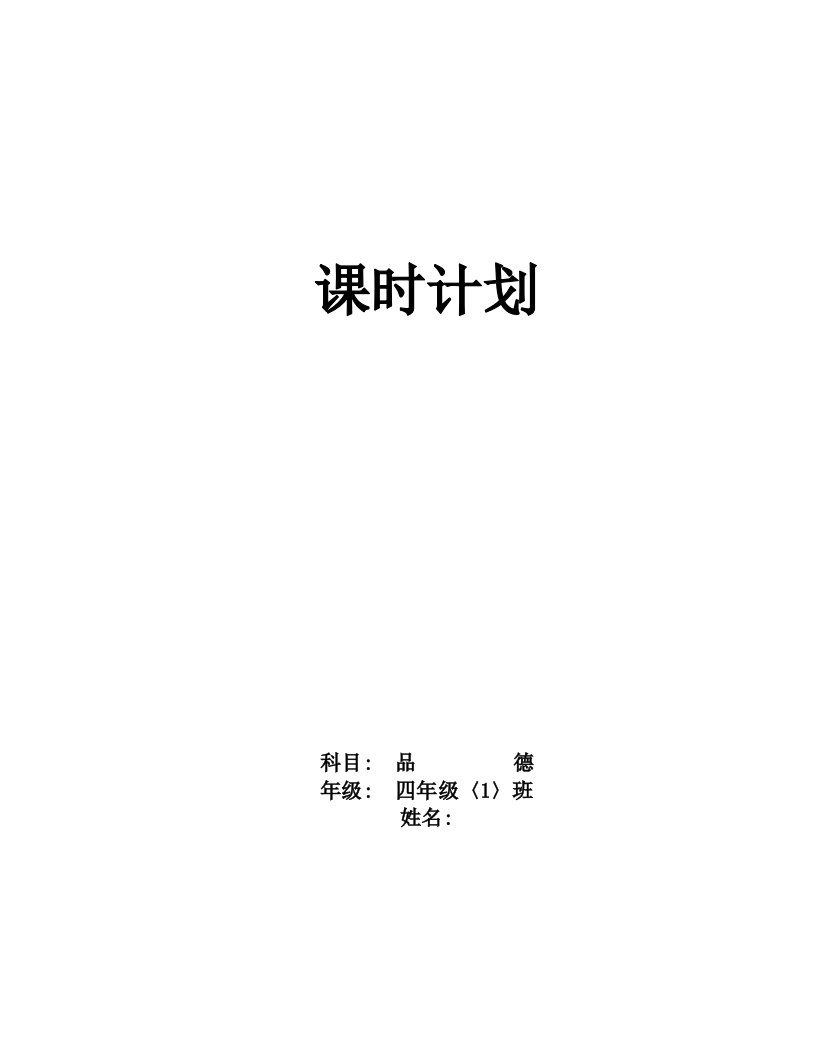 课时计划

科目： 品 德
年级： 四年级〈1〉班
姓名：